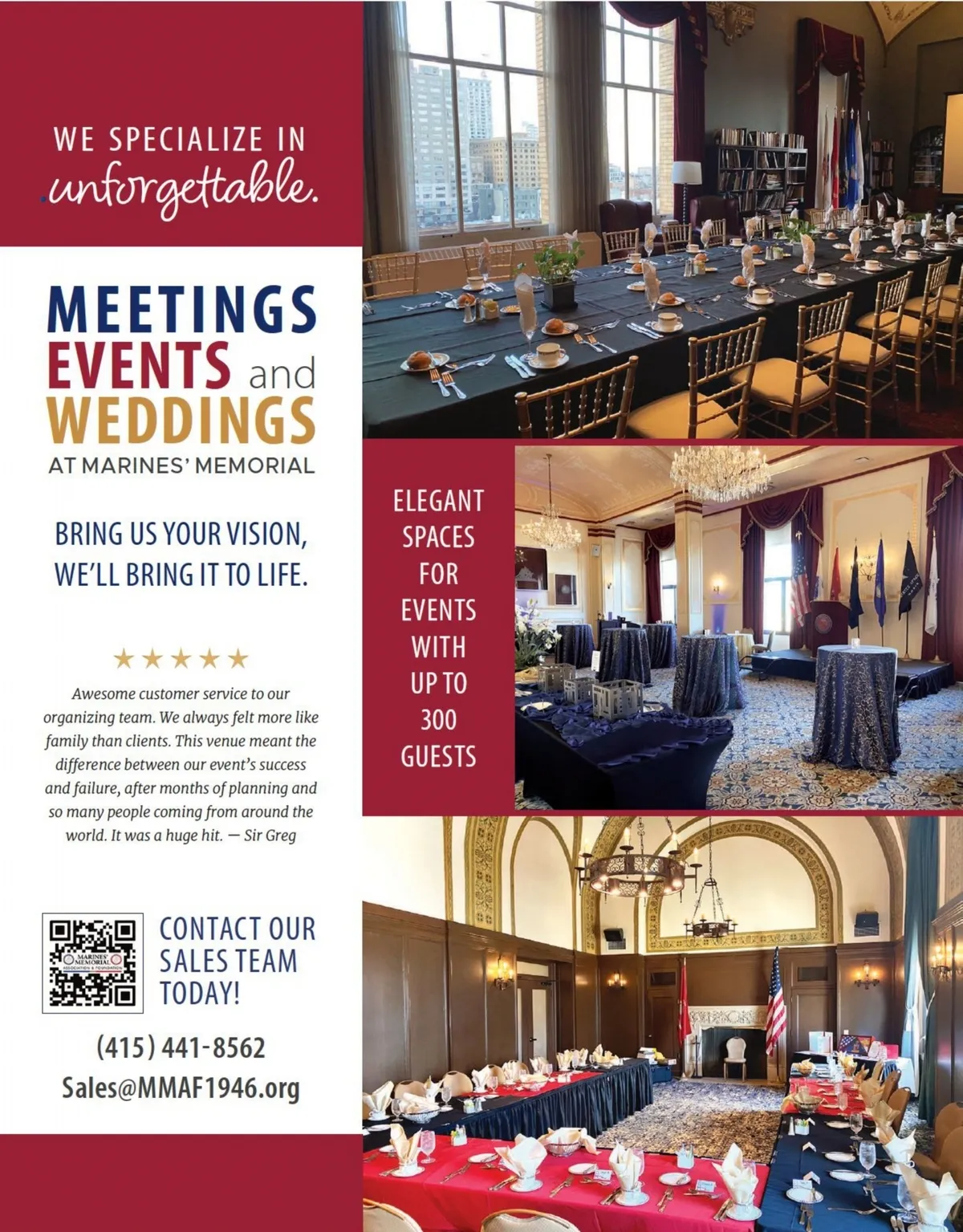 WE SPECIALIZE IN
unforgettable.

MEETINGS
EVENTS and
WEDDINGS
AT MARINES' MEMORIAL

BRING US YOUR VISION,
WE'LL BRING IT TO LIFE.

★★★★★

Awesome customer service to our organizing team. We always felt more like family than clients. This venue meant the difference between our event's success and failure, after months of planning and so many people coming from around the world. It was a huge hit. — Sir Greg

CONTACT OUR
SALES TEAM
TODAY!

(415) 441-8562
Sales@MMAF1946.org

ELEGANT
SPACES
FOR
EVENTS
WITH
UP TO
300
GUESTS